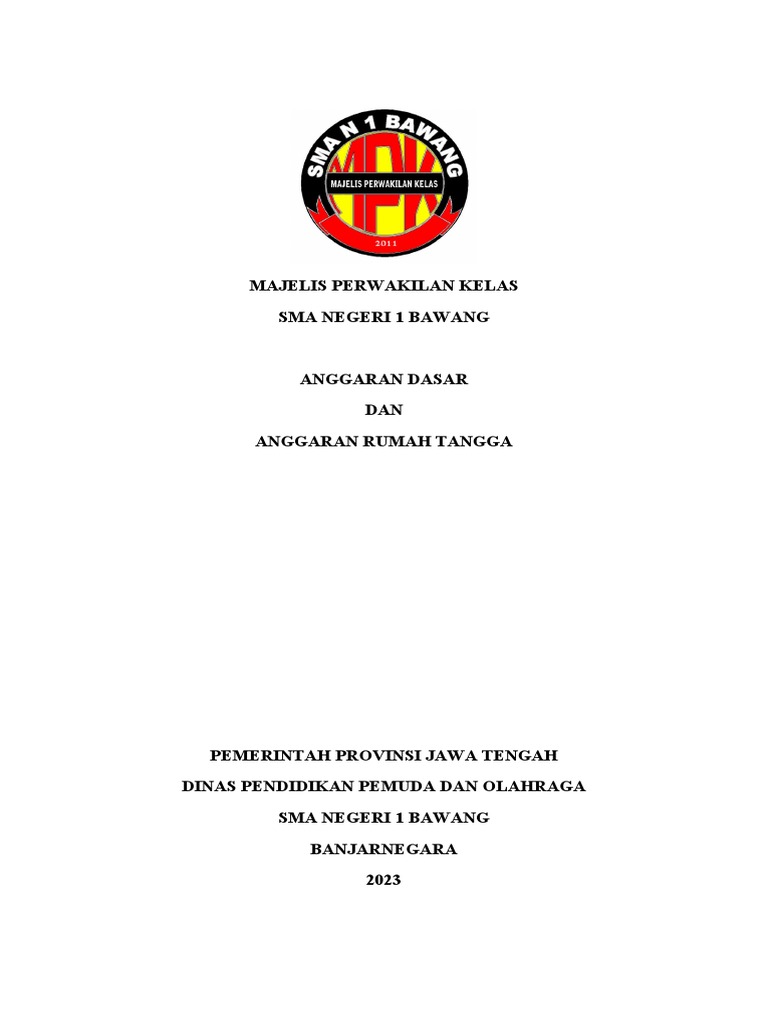 SMA N 1 BAWANG
MPK
MAJELIS PERWAKILAN KELAS
2011

MAJELIS PERWAKILAN KELAS

SMA NEGERI 1 BAWANG

ANGGARAN DASAR

DAN

ANGGARAN RUMAH TANGGA

PEMERINTAH PROVINSI JAWA TENGAH

DINAS PENDIDIKAN PEMUDA DAN OLAHRAGA

SMA NEGERI 1 BAWANG

BANJARNEGARA

2023